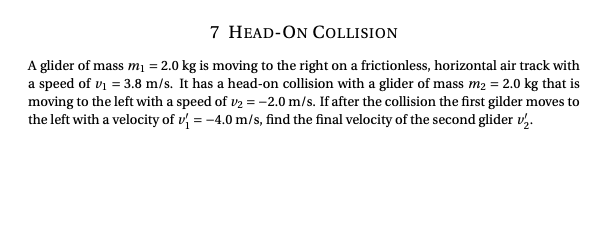 7 HEAD-ON COLLISION

A glider of mass $m_1 = 2.0$ kg is moving to the right on a frictionless, horizontal air track with a speed of $v_1 = 3.8$ m/s. It has a head-on collision with a glider of mass $m_2 = 2.0$ kg that is moving to the left with a speed of $v_2 = -2.0$ m/s. If after the collision the first gilder moves to the left with a velocity of $v_1' = -4.0$ m/s, find the final velocity of the second glider $v_2'$.